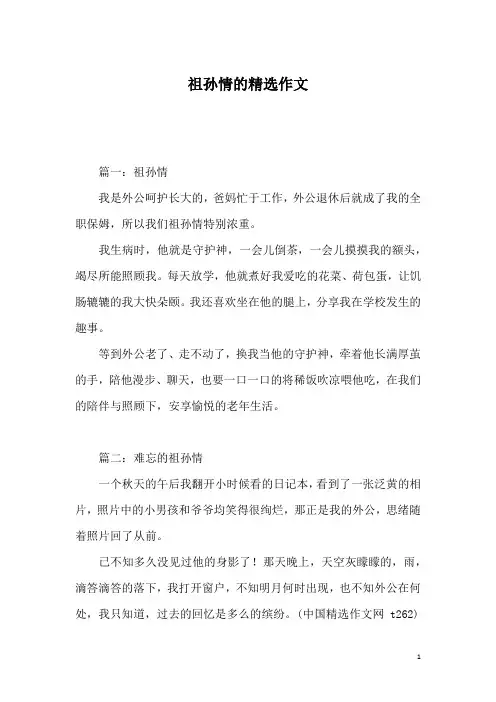 祖孙情的精选作文

篇一：祖孙情

我是外公呵护长大的，爸妈忙于工作，外公退休后就成了我的全职保姆，所以我们祖孙情特别浓重。

我生病时，他就是守护神，一会儿倒茶，一会儿摸摸我的额头，竭尽所能照顾我。每天放学，他就煮好我爱吃的花菜、荷包蛋，让饥肠辘辘的我大快朵颐。我还喜欢坐在他的腿上，分享我在学校发生的趣事。

等到外公老了、走不动了，换我当他的守护神，牵着他长满厚茧的手，陪他漫步、聊天，也要一口一口的将稀饭吹凉喂他吃，在我们的陪伴与照顾下，安享愉悦的老年生活。

篇二：难忘的祖孙情

一个秋天的午后我翻开小时候看的日记本，看到了一张泛黄的相片，照片中的小男孩和爷爷均笑得很绚烂，那正是我的外公，思绪随着照片回了从前。

已不知多久没见过他的身影了！那天晚上，天空灰朦朦的，雨，滴答滴答的落下，我打开窗户，不知明月何时出现，也不知外公在何处，我只知道，过去的回忆是多么的缤纷。(中国精选作文网 t262)

1